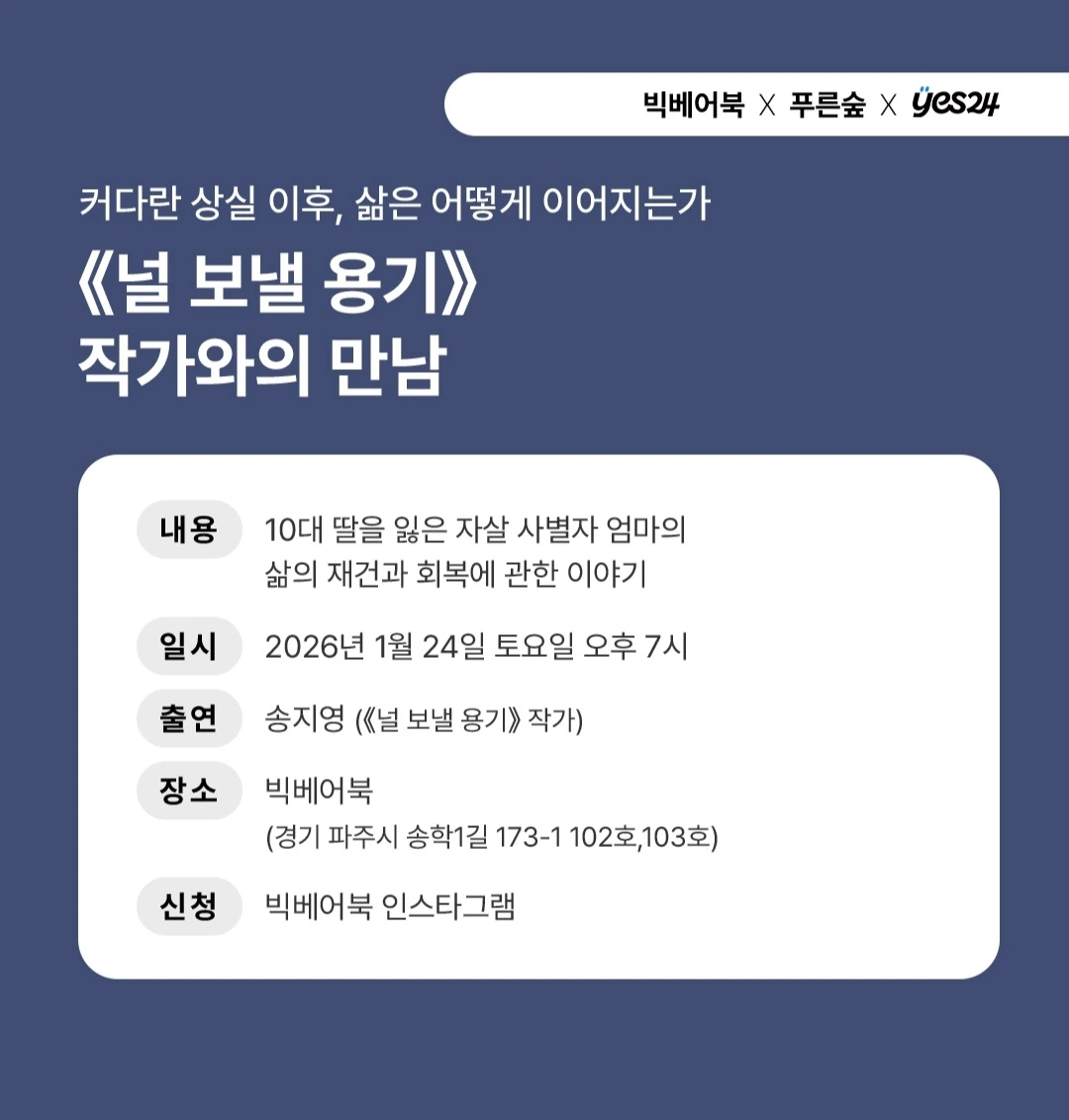 빅베어북 X 푸른숲 X yes24

커다란 상실 이후, 삶은 어떻게 이어지는가

《널 보낼 용기》
작가와의 만남

내용 10대 딸을 잃은 자살 사별자 엄마의 삶의 재건과 회복에 관한 이야기

일시 2026년 1월 24일 토요일 오후 7시

출연 송지영 (《널 보낼 용기》 작가)

장소 빅베어북
(경기 파주시 송학1길 173-1 102호,103호)

신청 빅베어북 인스타그램